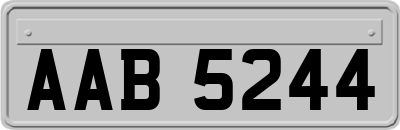 AAB 5244